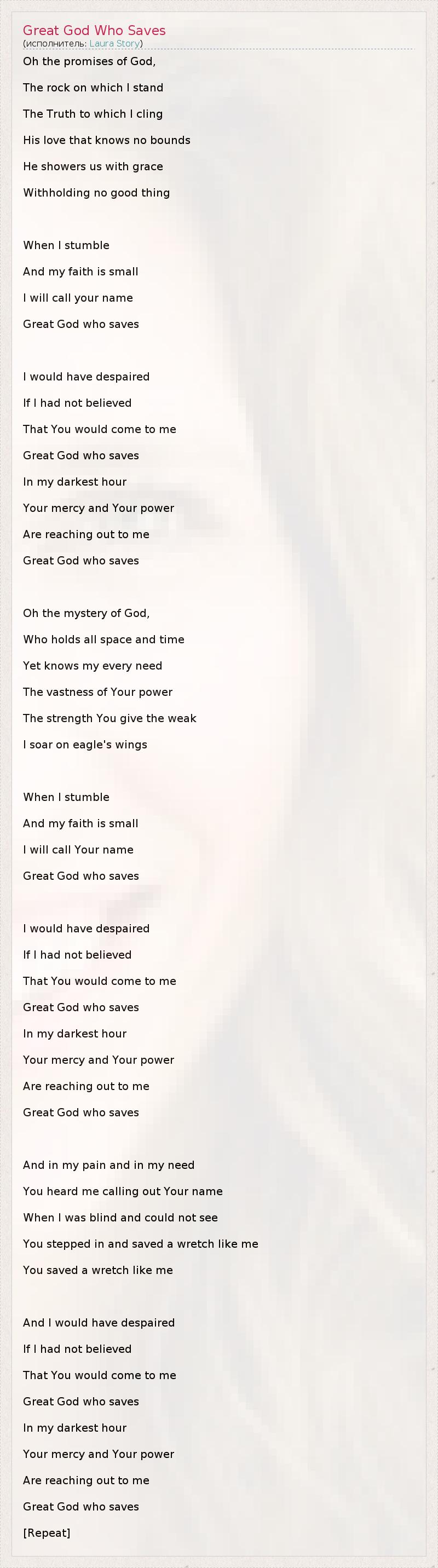 Great God Who Saves
(исполнитель: Laura Story)

Oh the promises of God,
The rock on which I stand
The Truth to which I cling
His love that knows no bounds
He showers us with grace
Withholding no good thing

When I stumble
And my faith is small
I will call your name
Great God who saves

I would have despaired
If I had not believed
That You would come to me
Great God who saves
In my darkest hour
Your mercy and Your power
Are reaching out to me
Great God who saves

Oh the mystery of God,
Who holds all space and time
Yet knows my every need
The vastness of Your power
The strength You give the weak
I soar on eagle's wings

When I stumble
And my faith is small
I will call Your name
Great God who saves

I would have despaired
If I had not believed
That You would come to me
Great God who saves
In my darkest hour
Your mercy and Your power
Are reaching out to me
Great God who saves

And in my pain and in my need
You heard me calling out Your name
When I was blind and could not see
You stepped in and saved a wretch like me
You saved a wretch like me

And I would have despaired
If I had not believed
That You would come to me
Great God who saves
In my darkest hour
Your mercy and Your power
Are reaching out to me
Great God who saves
[Repeat]